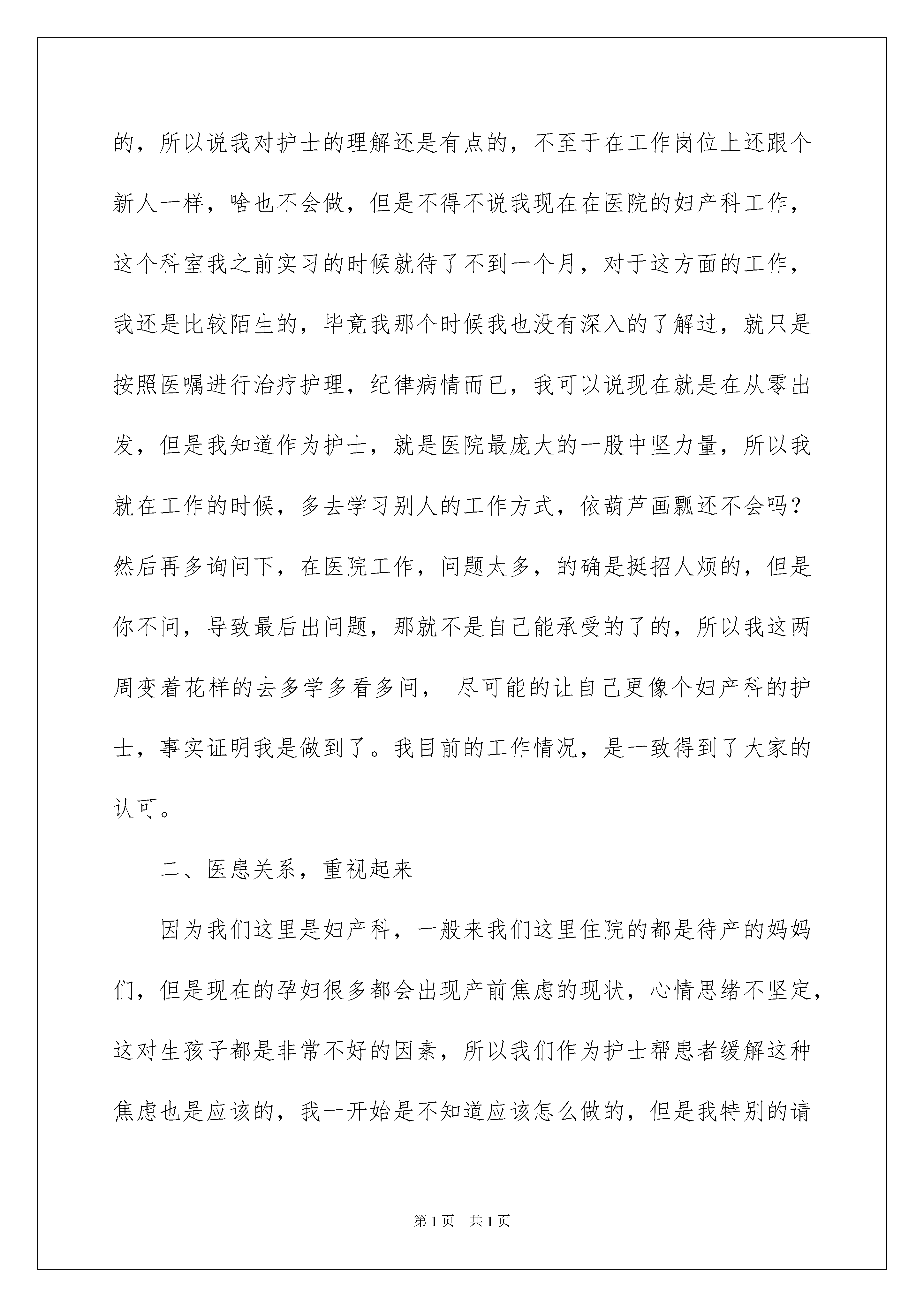 的，所以说我对护士的理解还是有点的，不至于在工作岗位上还跟个新人一样，啥也不会做，但是不得不说我现在在医院的妇产科工作，这个科室我之前实习的时候就待了不到一个月，对于这方面的工作，我还是比较陌生的，毕竟我那个时候我也没有深入的了解过，就只是按照医嘱进行治疗护理，纪律病情而已，我可以说现在就是在从零出发，但是我知道作为护士，就是医院最庞大的一股中坚力量，所以我就在工作的时候，多去学习别人的工作方式，依葫芦画瓢还不会吗？然后再多询问下，在医院工作，问题太多，的确是挺招人烦的，但是你不问，导致最后出问题，那就不是自己能承受的了的，所以我这两周变着花样的去多学多看多问， 尽可能的让自己更像个妇产科的护士，事实证明我是做到了。我目前的工作情况，是一致得到了大家的认可。

二、医患关系，重视起来

因为我们这里是妇产科，一般来我们这里住院的都是待产的妈妈们，但是现在的孕妇很多都会出现产前焦虑的现状，心情思绪不坚定，这对生孩子都是非常不好的因素，所以我们作为护士帮患者缓解这种焦虑也是应该的，我一开始是不知道应该怎么做的，但是我特别的请

第1页 共1页